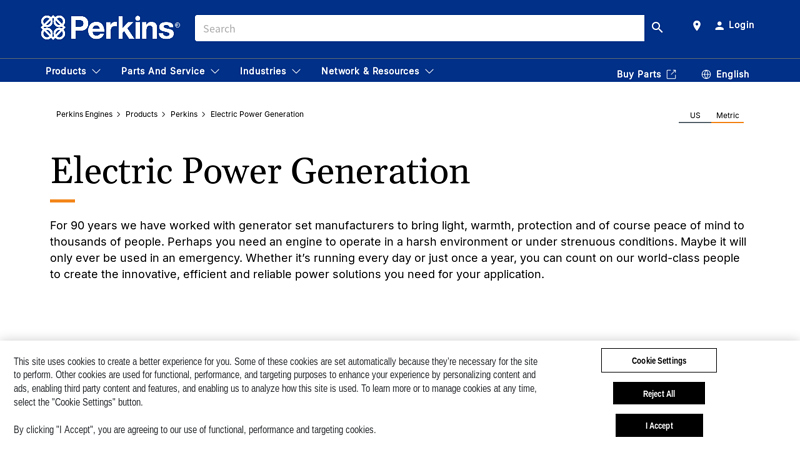 Perkins®

Search

Login

Products Parts And Service Industries Network & Resources

Buy Parts English

Perkins Engines > Products > Perkins > Electric Power Generation

US Metric

Electric Power Generation

For 90 years we have worked with generator set manufacturers to bring light, warmth, protection and of course peace of mind to thousands of people. Perhaps you need an engine to operate in a harsh environment or under strenuous conditions. Maybe it will only ever be used in an emergency. Whether it's running every day or just once a year, you can count on our world-class people to create the innovative, efficient and reliable power solutions you need for your application.

This site uses cookies to create a better experience for you. Some of these cookies are set automatically because they're necessary for the site to perform. Other cookies are used for functional, performance, and targeting purposes to enhance your experience by personalizing content and ads, enabling third party content and features, and enabling us to analyze how this site is used. To learn more or to manage cookies at any time, select the "Cookie Settings" button.

By clicking "I Accept", you are agreeing to our use of functional, performance and targeting cookies.

Cookie Settings

Reject All

I Accept